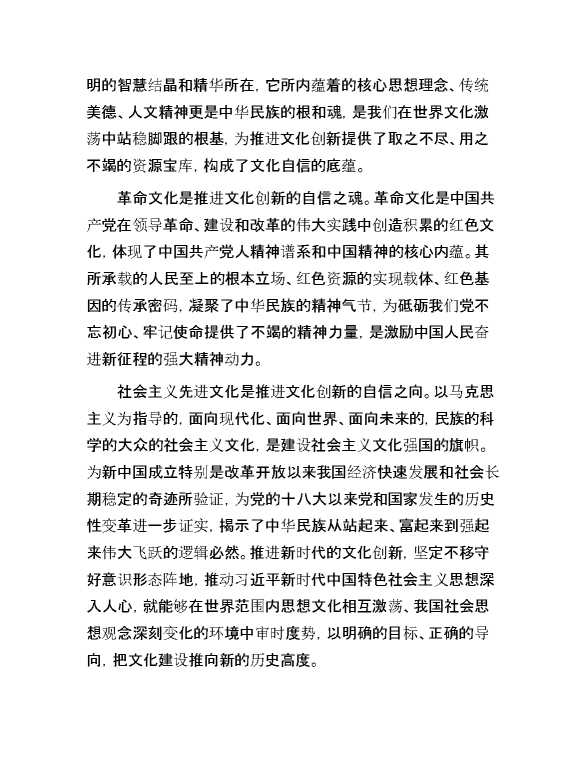 明的智慧结晶和精华所在，它所内蕴着的核心思想理念、传统美德、人文精神更是中华民族的根和魂，是我们在世界文化激荡中站稳脚跟的根基，为推进文化创新提供了取之不尽、用之不竭的资源宝库，构成了文化自信的底蕴。

革命文化是推进文化创新的自信之魂。革命文化是中国共产党在领导革命、建设和改革的伟大实践中创造积累的红色文化，体现了中国共产党人精神谱系和中国精神的核心内蕴。其所承载的人民至上的根本立场、红色资源的实现载体、红色基因的传承密码，凝聚了中华民族的精神气节，为砥砺我们党不忘初心、牢记使命提供了不竭的精神力量，是激励中国人民奋进新征程的强大精神动力。

社会主义先进文化是推进文化创新的自信之向。以马克思主义为指导的，面向现代化、面向世界、面向未来的，民族的科学的大众的社会主义文化，是建设社会主义文化强国的旗帜。为新中国成立特别是改革开放以来我国经济快速发展和社会长期稳定的奇迹所验证，为党的十八大以来党和国家发生的历史性变革进一步证实，揭示了中华民族从站起来、富起来到强起来伟大飞跃的逻辑必然。推进新时代的文化创新，坚定不移守好意识形态阵地，推动习近平新时代中国特色社会主义思想深入人心，就能够在世界范围内思想文化相互激荡、我国社会思想观念深刻变化的环境中审时度势，以明确的目标、正确的导向，把文化建设推向新的历史高度。